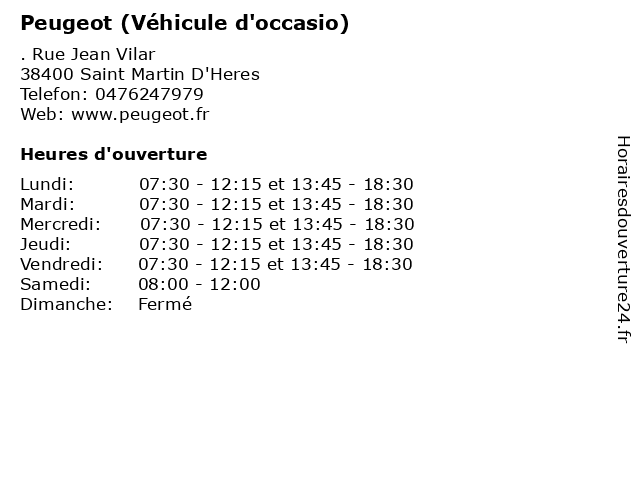 Peugeot (Véhicule d'occasio)

. Rue Jean Vilar
38400 Saint Martin D'Heres
Telefon: 0476247979
Web: www.peugeot.fr

Heures d'ouverture

Lundi: 07:30 - 12:15 et 13:45 - 18:30
Mardi: 07:30 - 12:15 et 13:45 - 18:30
Mercredi: 07:30 - 12:15 et 13:45 - 18:30
Jeudi: 07:30 - 12:15 et 13:45 - 18:30
Vendredi: 07:30 - 12:15 et 13:45 - 18:30
Samedi: 08:00 - 12:00
Dimanche: Fermé

Horairesdouverture24.fr